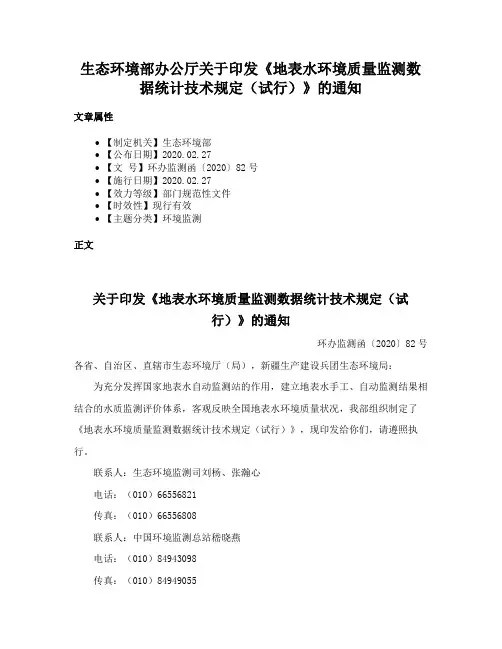 生态环境部办公厅关于印发《地表水环境质量监测数据统计技术规定（试行）》的通知

文章属性

• 【制定机关】生态环境部
• 【公布日期】2020.02.27
• 【文　号】环办监测函〔2020〕82号
• 【施行日期】2020.02.27
• 【效力等级】部门规范性文件
• 【时效性】现行有效
• 【主题分类】环境监测

正文

关于印发《地表水环境质量监测数据统计技术规定（试行）》的通知

环办监测函〔2020〕82号

各省、自治区、直辖市生态环境厅（局），新疆生产建设兵团生态环境局：

为充分发挥国家地表水自动监测站的作用，建立地表水手工、自动监测结果相结合的水质监测评价体系，客观反映全国地表水环境质量状况，我部组织制定了《地表水环境质量监测数据统计技术规定（试行）》，现印发给你们，请遵照执行。

联系人：生态环境监测司刘杨、张瀚心

电话：（010）66556821

传真：（010）66556808

联系人：中国环境监测总站嵇晓燕

电话：（010）84943098

传真：（010）84949055